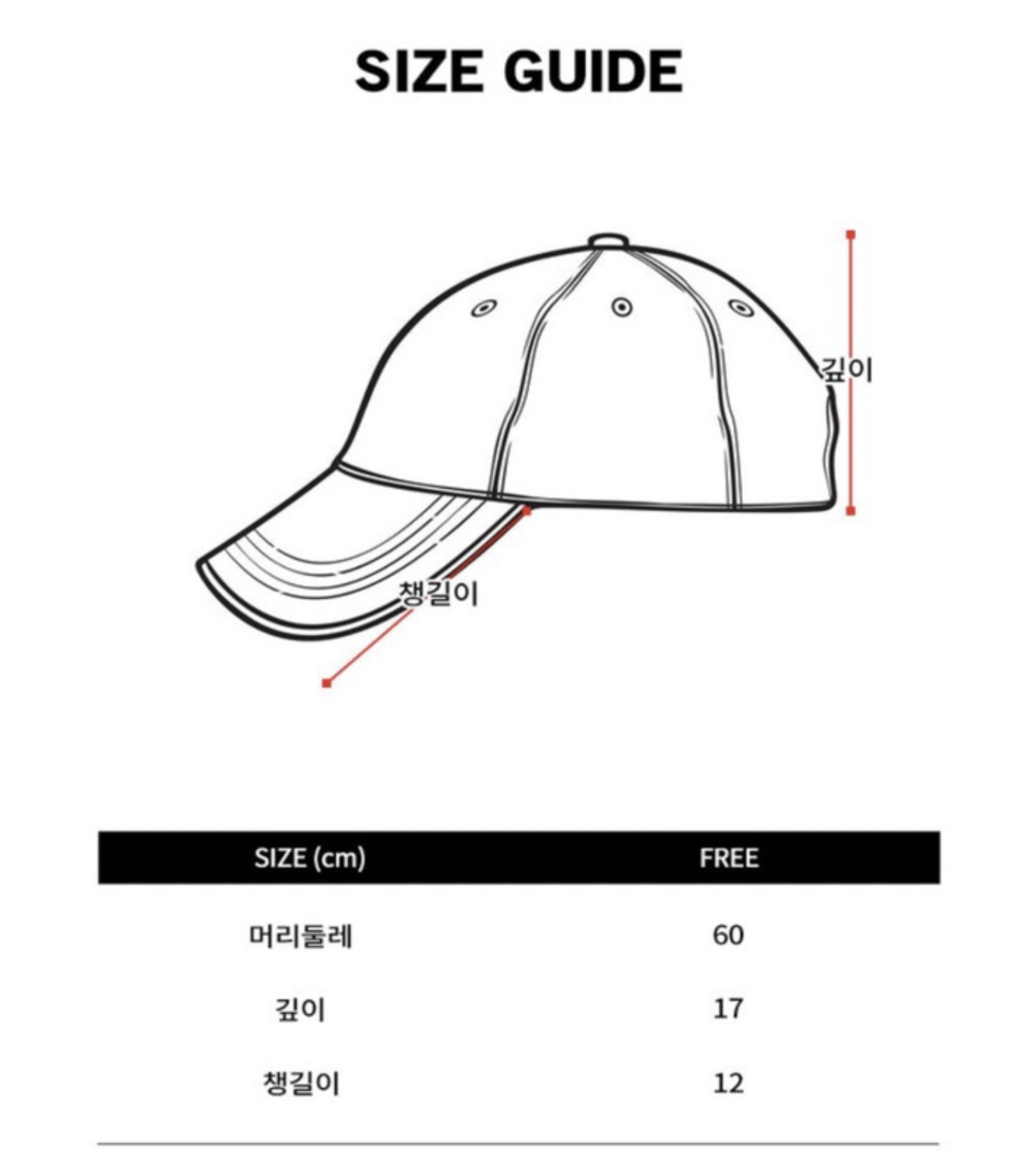 SIZE GUIDE

깊이

챙길이

| SIZE (cm) | FREE |
|---|---|
| 머리둘레 | 60 |
| 깊이 | 17 |
| 챙길이 | 12 |